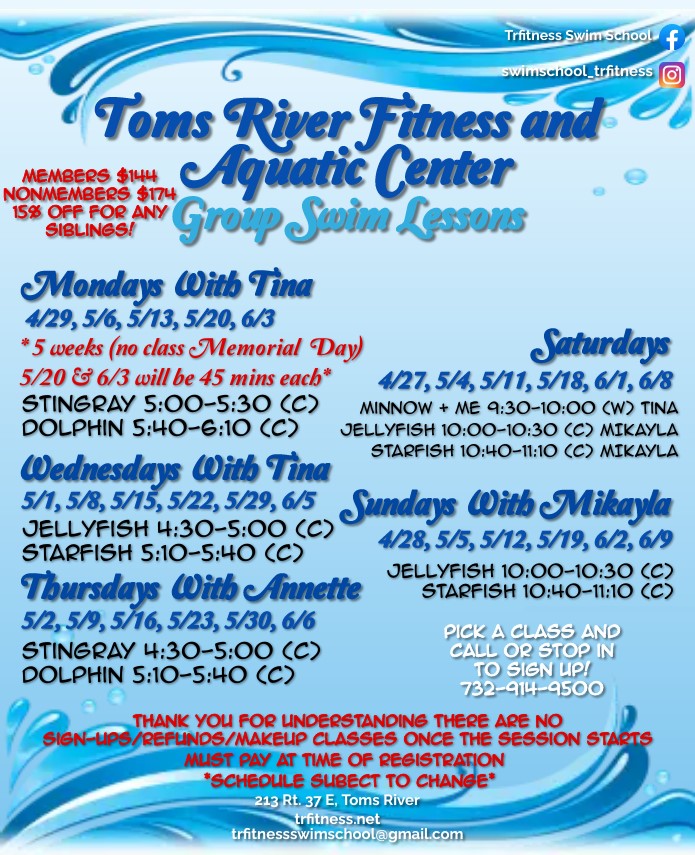 Trfitness Swim School

swimschool_trfitness

Toms River Fitness and Aquatic Center

Group Swim Lessons

MEMBERS $144
NONMEMBERS $174
15% OFF FOR ANY SIBLINGS!

Mondays With Tina
4/29, 5/6, 5/13, 5/20, 6/3
*5 weeks (no class Memorial Day)
5/20 & 6/3 will be 45 mins each*
STINGRAY 5:00-5:30 (C)
DOLPHIN 5:40-6:10 (C)

Wednesdays With Tina
5/1, 5/8, 5/15, 5/22, 5/29, 6/5
JELLYFISH 4:30-5:00 (C)
STARFISH 5:10-5:40 (C)

Thursdays With Annette
5/2, 5/9, 5/16, 5/23, 5/30, 6/6
STINGRAY 4:30-5:00 (C)
DOLPHIN 5:10-5:40 (C)

Saturdays
4/27, 5/4, 5/11, 5/18, 6/1, 6/8
MINNOW + ME 9:30-10:00 (W) TINA
JELLYFISH 10:00-10:30 (C) MIKAYLA
STARFISH 10:40-11:10 (C) MIKAYLA

Sundays With Mikayla
4/28, 5/5, 5/12, 5/19, 6/2, 6/9
JELLYFISH 10:00-10:30 (C)
STARFISH 10:40-11:10 (C)

PICK A CLASS AND CALL OR STOP IN TO SIGN UP!
732-914-9500

THANK YOU FOR UNDERSTANDING THERE ARE NO SIGN-UPS/REFUNDS/MAKEUP CLASSES ONCE THE SESSION STARTS
MUST PAY AT TIME OF REGISTRATION
*SCHEDULE SUBECT TO CHANGE*
213 Rt. 37 E, Toms River
trfitness.net
trfitnessswimschool@gmail.com